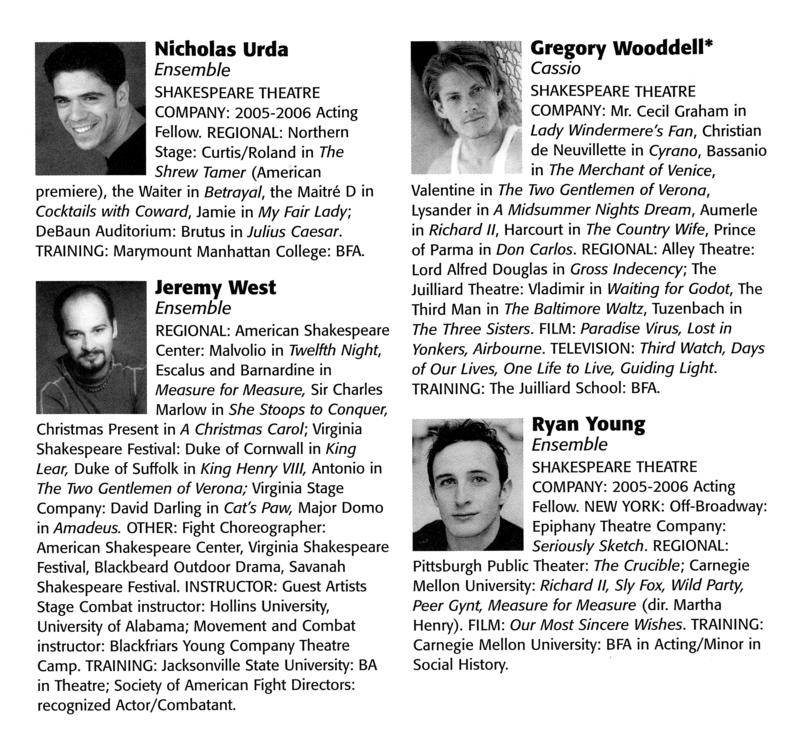 Nicholas Urda
Ensemble
SHAKESPEARE THEATRE COMPANY: 2005-2006 Acting Fellow. REGIONAL: Northern Stage: Curtis/Roland in The Shrew Tamer (American premiere), the Waiter in Betrayal, the Maitré D in Cocktails with Coward, Jamie in My Fair Lady; DeBaun Auditorium: Brutus in Julius Caesar. TRAINING: Marymount Manhattan College: BFA.

Jeremy West
Ensemble
REGIONAL: American Shakespeare Center: Malvolio in Twelfth Night, Escalus and Barnardine in Measure for Measure, Sir Charles Marlow in She Stoops to Conquer, Christmas Present in A Christmas Carol; Virginia Shakespeare Festival: Duke of Cornwall in King Lear, Duke of Suffolk in King Henry VIII, Antonio in The Two Gentlemen of Verona; Virginia Stage Company: David Darling in Cat's Paw, Major Domo in Amadeus. OTHER: Fight Choreographer: American Shakespeare Center, Virginia Shakespeare Festival, Blackbeard Outdoor Drama, Savanah Shakespeare Festival. INSTRUCTOR: Guest Artists Stage Combat instructor: Hollins University, University of Alabama; Movement and Combat instructor: Blackfriars Young Company Theatre Camp. TRAINING: Jacksonville State University: BA in Theatre; Society of American Fight Directors: recognized Actor/Combatant.

Gregory Wooddell*
Cassio
SHAKESPEARE THEATRE COMPANY: Mr. Cecil Graham in Lady Windermere's Fan, Christian de Neuvillette in Cyrano, Bassanio in The Merchant of Venice, Valentine in The Two Gentlemen of Verona, Lysander in A Midsummer Nights Dream, Aumerle in Richard II, Harcourt in The Country Wife, Prince of Parma in Don Carlos. REGIONAL: Alley Theatre: Lord Alfred Douglas in Gross Indecency; The Juilliard Theatre: Vladimir in Waiting for Godot, The Third Man in The Baltimore Waltz, Tuzenbach in The Three Sisters. FILM: Paradise Virus, Lost in Yonkers, Airbourne. TELEVISION: Third Watch, Days of Our Lives, One Life to Live, Guiding Light. TRAINING: The Juilliard School: BFA.

Ryan Young
Ensemble
SHAKESPEARE THEATRE COMPANY: 2005-2006 Acting Fellow. NEW YORK: Off-Broadway: Epiphany Theatre Company: Seriously Sketch. REGIONAL: Pittsburgh Public Theater: The Crucible; Carnegie Mellon University: Richard II, Sly Fox, Wild Party, Peer Gynt, Measure for Measure (dir. Martha Henry). FILM: Our Most Sincere Wishes. TRAINING: Carnegie Mellon University: BFA in Acting/Minor in Social History.